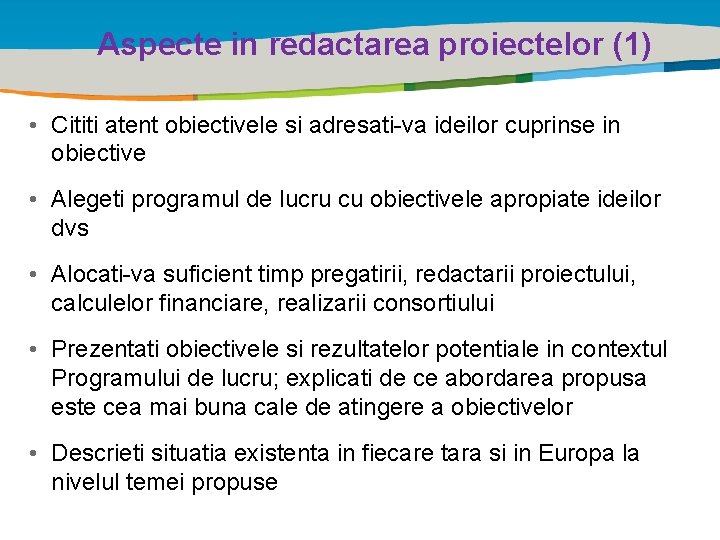 Aspecte in redactarea proiectelor (1)

• Cititi atent obiectivele si adresati-va ideilor cuprinse in obiective

• Alegeti programul de lucru cu obiectivele apropiate ideilor dvs

• Alocati-va suficient timp pregatirii, redactarii proiectului, calculelor financiare, realizarii consortiului

• Prezentati obiectivele si rezultatelor potentiale in contextul Programului de lucru; explicati de ce abordarea propusa este cea mai buna cale de atingere a obiectivelor

• Descrieti situatia existenta in fiecare tara si in Europa la nivelul temei propuse